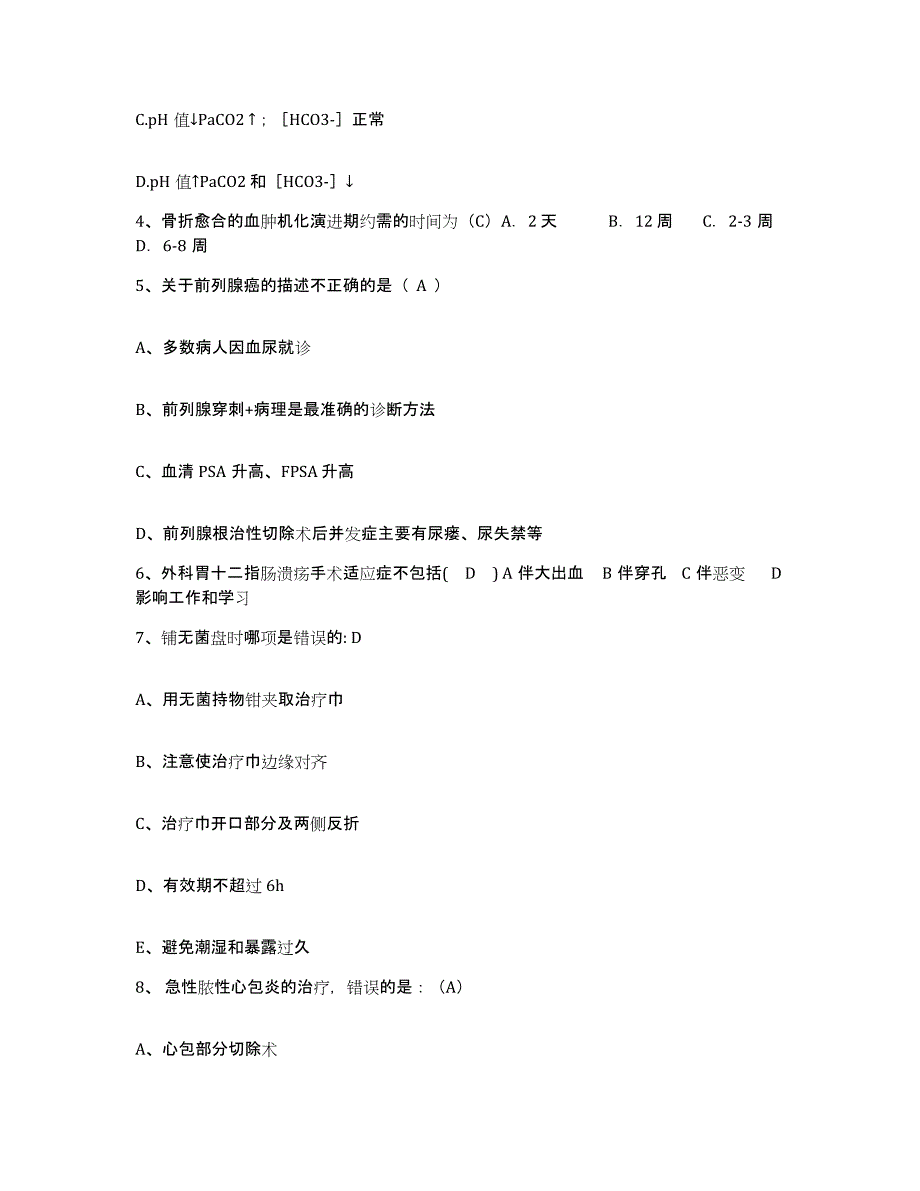 C.pH 值↓PaCO2↑；［HCO3-］正常

D.pH 值↑PaCO2 和［HCO3-］↓

4、骨折愈合的血肿机化演进期约需的时间为（C）A. 2 天 B. 12 周 C. 2-3 周 D. 6-8 周

5、关于前列腺癌的描述不正确的是（ A ）

A、多数病人因血尿就诊

B、前列腺穿刺+病理是最准确的诊断方法

C、血清 PSA 升高、FPSA 升高

D、前列腺根治性切除术后并发症主要有尿瘘、尿失禁等

6、外科胃十二指肠溃疡手术适应症不包括( D ) A 伴大出血 B 伴穿孔 C 伴恶变 D 影响工作和学习

7、铺无菌盘时哪项是错误的: D

A、用无菌持物钳夹取治疗巾

B、注意使治疗巾边缘对齐

C、治疗巾开口部分及两侧反折

D、有效期不超过 6h

E、避免潮湿和暴露过久

8、 急性脓性心包炎的治疗，错误的是：（A）

A、心包部分切除术